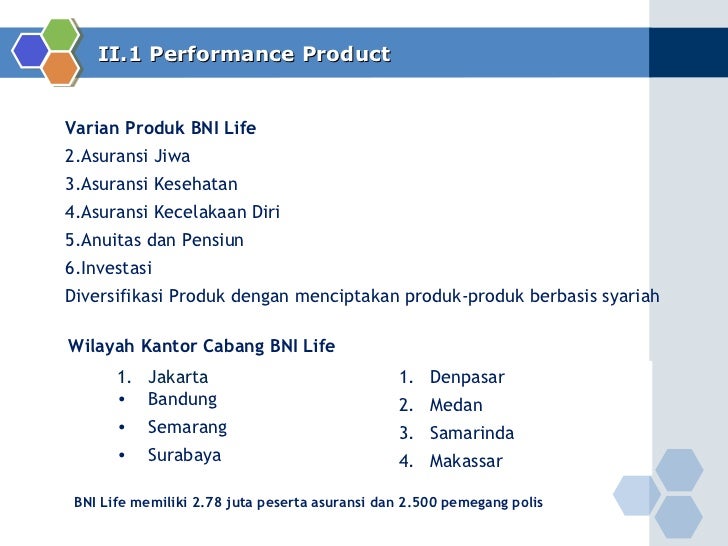 II.1 Performance Product

Varian Produk BNI Life
2.Asuransi Jiwa
3.Asuransi Kesehatan
4.Asuransi Kecelakaan Diri
5.Anuitas dan Pensiun
6.Investasi
Diversifikasi Produk dengan menciptakan produk-produk berbasis syariah

Wilayah Kantor Cabang BNI Life

1. Jakarta
• Bandung
• Semarang
• Surabaya

1. Denpasar
2. Medan
3. Samarinda
4. Makassar

BNI Life memiliki 2.78 juta peserta asuransi dan 2.500 pemegang polis